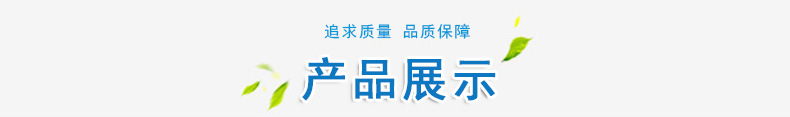 追求质量 品质保障

产品展示